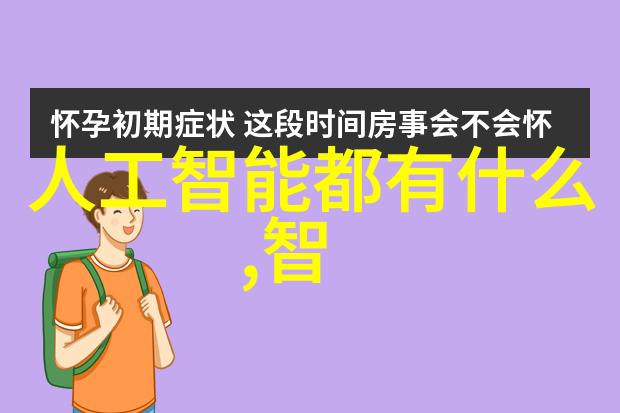 怀孕初期症状 这段时间房事会不会怀

人工智能都有什么,智